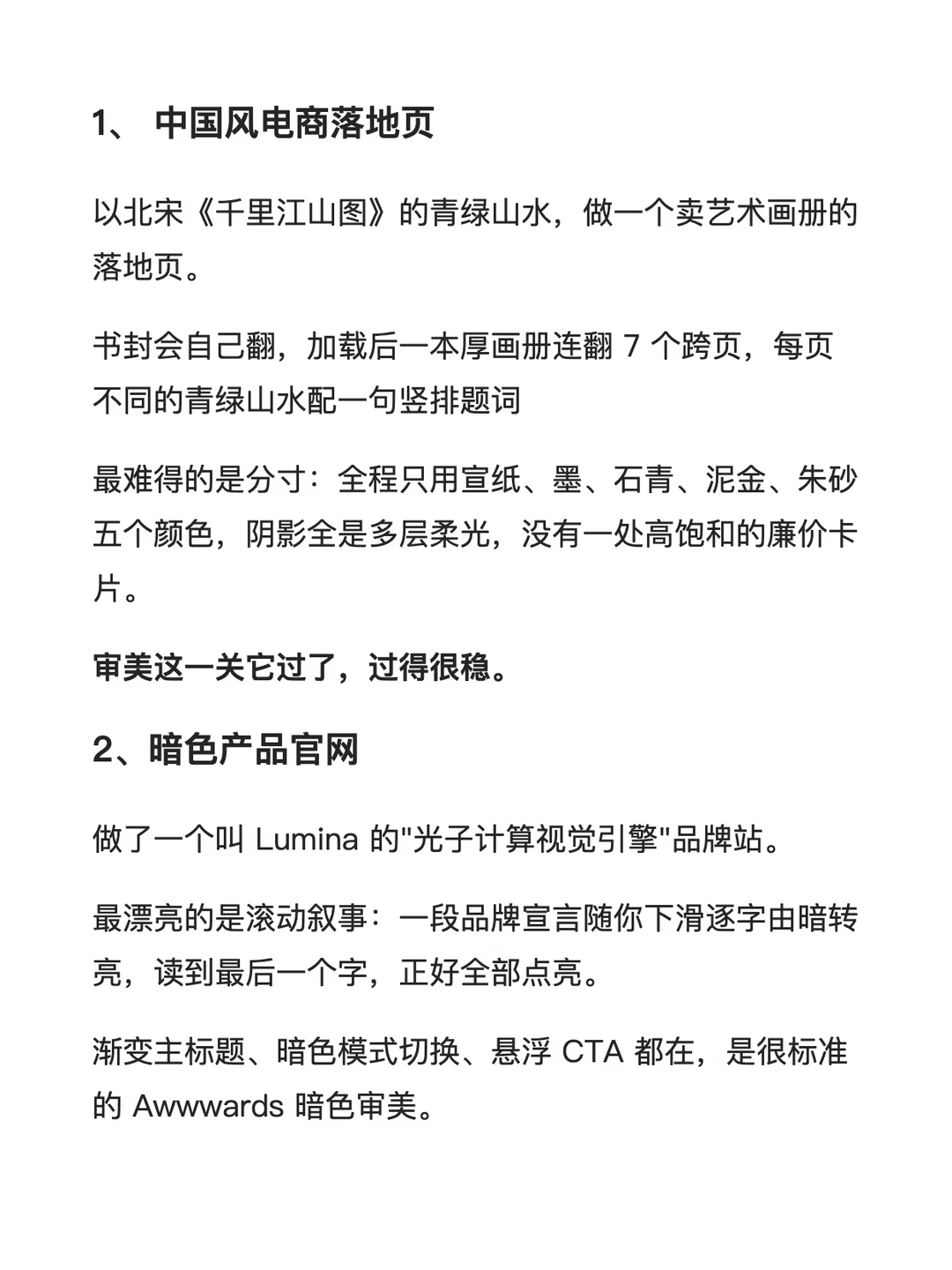 1、 中国风电商落地页

以北宋《千里江山图》的青绿山水，做一个卖艺术画册的落地页。

书封会自己翻，加载后一本厚画册连翻 7 个跨页，每页不同的青绿山水配一句竖排题词

最难得的是分寸：全程只用宣纸、墨、石青、泥金、朱砂五个颜色，阴影全是多层柔光，没有一处高饱和的廉价卡片。

审美这一关它过了，过得很稳。

2、暗色产品官网

做了一个叫 Lumina 的"光子计算视觉引擎"品牌站。

最漂亮的是滚动叙事：一段品牌宣言随你下滑逐字由暗转亮，读到最后一个字，正好全部点亮。

渐变主标题、暗色模式切换、悬浮 CTA 都在，是很标准的 Awwwards 暗色审美。